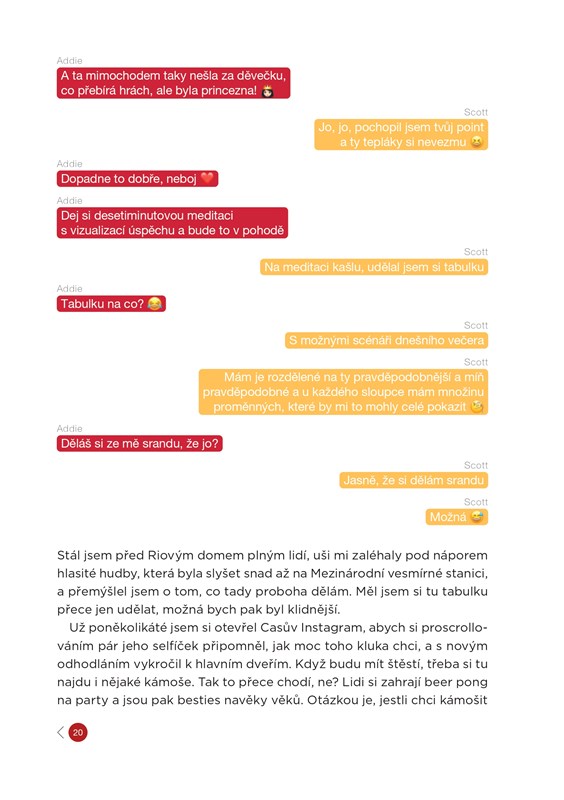 Addie
A ta mimochodem taky nešla za děvečku, co přebírá hrách, ale byla princezna! 👸

Scott
Jo, jo, pochopil jsem tvůj point a ty tepláky si nevezmu 😆

Addie
Dopadne to dobře, neboj ❤️

Addie
Dej si desetiminutovou meditaci s vizualizací úspěchu a bude to v pohodě

Scott
Na meditaci kašlu, udělal jsem si tabulku

Addie
Tabulku na co? 😂

Scott
S možnými scénáři dnešního večera

Scott
Mám je rozdělené na ty pravděpodobnější a míň pravděpodobné a u každého sloupce mám množinu proměnných, které by mi to mohly celé pokazit 🤓

Addie
Děláš si ze mě srandu, že jo?

Scott
Jasně, že si dělám srandu

Scott
Možná 😅

Stál jsem před Riovým domem plným lidí, uši mi zaléhaly pod náporem hlasité hudby, která byla slyšet snad až na Mezinárodní vesmírné stanici, a přemýšlel jsem o tom, co tady proboha dělám. Měl jsem si tu tabulku přece jen udělat, možná bych pak byl klidnější.

Už poněkolikáté jsem si otevřel Casův Instagram, abych si proscrollováním pár jeho selfíček připomněl, jak moc toho kluka chci, a s novým odhodláním vykročil k hlavním dveřím. Když budu mít štěstí, třeba si tu najdu i nějaké kámoše. Tak to přece chodí, ne? Lidi si zahrají beer pong na party a jsou pak besties navěky věků. Otázkou je, jestli chci kámošit

20